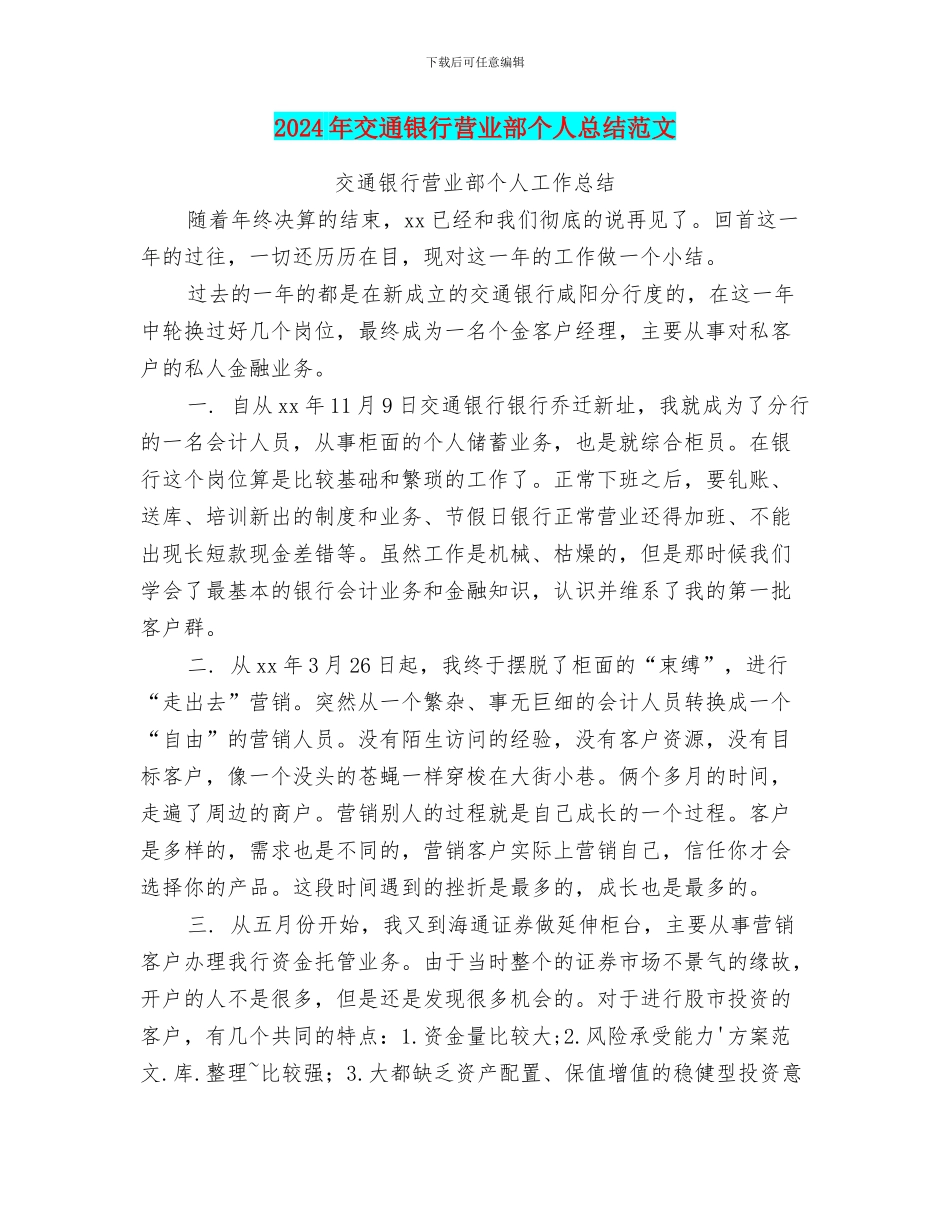 下载后可任意编辑

2024年交通银行营业部个人总结范文

交通银行营业部个人工作总结

随着年终决算的结束，xx已经和我们彻底的说再见了。回首这一年的过往，一切还历历在目，现对这一年的工作做一个小结。

过去的一年的都是在新成立的交通银行咸阳分行度的，在这一年中轮换过好几个岗位，最终成为一名个金客户经理，主要从事对私客户的私人金融业务。

一. 自从xx年11月9日交通银行银行乔迁新址，我就成为了分行的一名会计人员，从事柜面的个人储蓄业务，也是就综合柜员。在银行这个岗位算是比较基础和繁琐的工作了。正常下班之后，要轧账、送库、培训新出的制度和业务、节假日银行正常营业还得加班、不能出现长短款现金差错等。虽然工作是机械、枯燥的，但是那时候我们学会了最基本的银行会计业务和金融知识，认识并维系了我的第一批客户群。

二. 从xx年3月26日起，我终于摆脱了柜面的“束缚”，进行“走出去”营销。突然从一个繁杂、事无巨细的会计人员转换成一个“自由”的营销人员。没有陌生访问的经验，没有客户资源，没有目标客户，像一个没头的苍蝇一样穿梭在大街小巷。俩个多月的时间，走遍了周边的商户。营销别人的过程就是自己成长的一个过程。客户是多样的，需求也是不同的，营销客户实际上营销自己，信任你才会选择你的产品。这段时间遇到的挫折是最多的，成长也是最多的。

三. 从五月份开始，我又到海通证券做延伸柜台，主要从事营销客户办理我行资金托管业务。由于当时整个的证券市场不景气的缘故，开户的人不是很多，但是还是发现很多机会的。对于进行股市投资的客户，有几个共同的特点：1.资金量比较大;2.风险承受能力'方案范文.库.整理~比较强；3.大都缺乏资产配置、保值增值的稳健型投资意